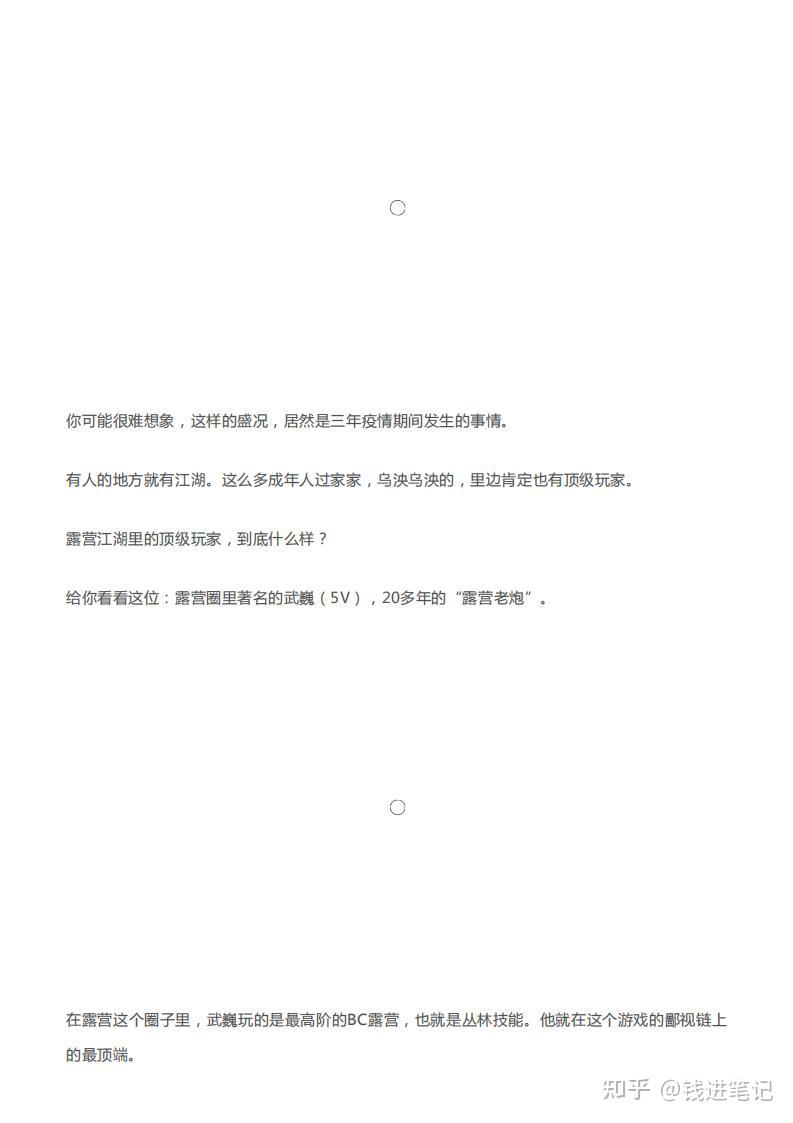 你可能很难想象，这样的盛况，居然是三年疫情期间发生的事情。

有人的地方就有江湖。这么多成年人过家家，乌泱乌泱的，里边肯定也有顶级玩家。

露营江湖里的顶级玩家，到底什么样？

给你看看这位：露营圈里著名的武巍（5V），20多年的“露营老炮”。

在露营这个圈子里，武巍玩的是最高阶的BC露营，也就是丛林技能。他就在这个游戏的鄙视链上的最顶端。

知乎 @钱进笔记